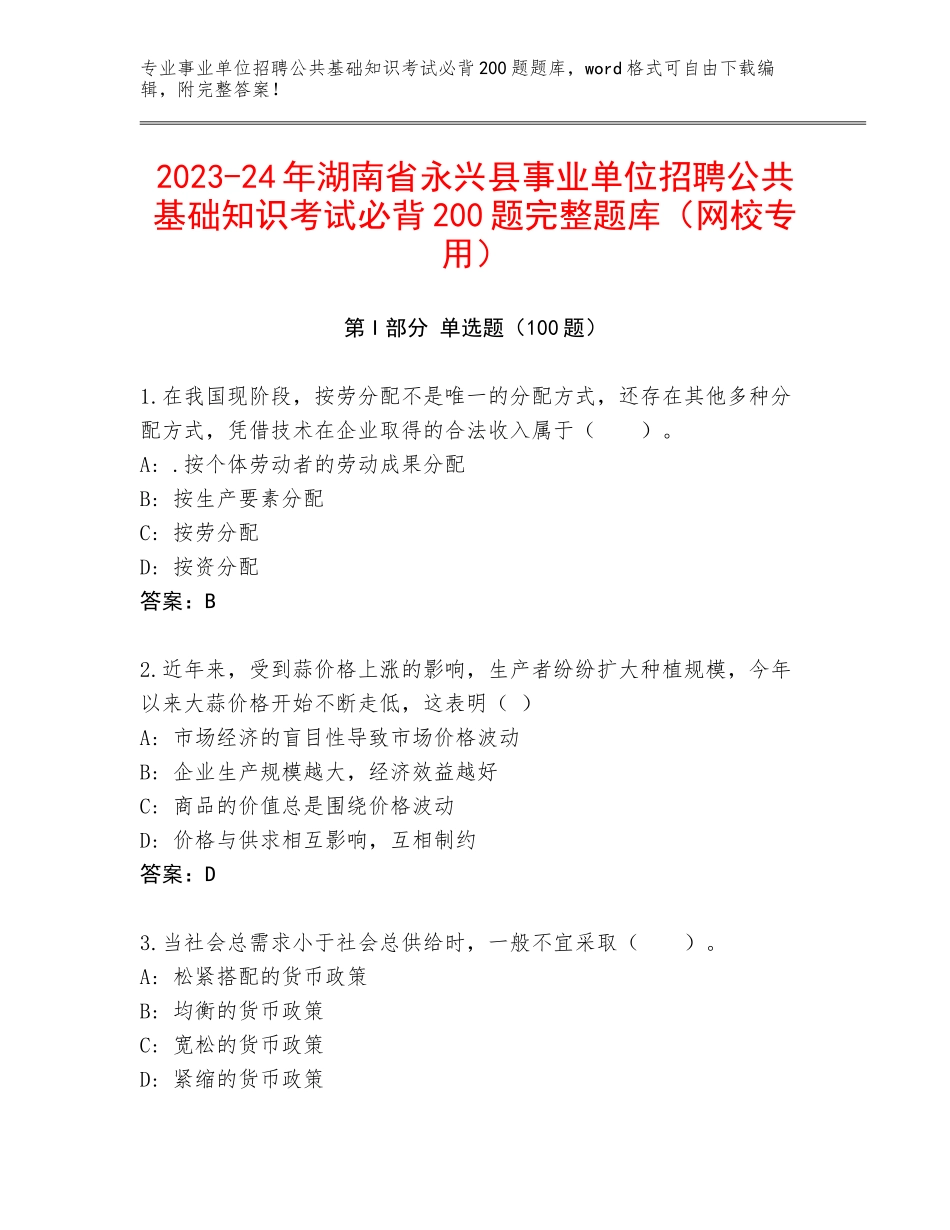 专业事业单位招聘公共基础知识考试必背200题题库，word格式可自由下载编辑，附完整答案！

2023-24年湖南省永兴县事业单位招聘公共基础知识考试必背200题完整题库（网校专用）

第I部分 单选题（100题）

1.在我国现阶段，按劳分配不是唯一的分配方式，还存在其他多种分配方式，凭借技术在企业取得的合法收入属于（　　）。
A：.按个体劳动者的劳动成果分配
B：按生产要素分配
C：按劳分配
D：按资分配
答案：B

2.近年来，受到蒜价格上涨的影响，生产者纷纷扩大种植规模，今年以来大蒜价格开始不断走低，这表明（ ）
A：市场经济的盲目性导致市场价格波动
B：企业生产规模越大，经济效益越好
C：商品的价值总是围绕价格波动
D：价格与供求相互影响，互相制约
答案：D

3.当社会总需求小于社会总供给时，一般不宜采取（　　）。
A：松紧搭配的货币政策
B：均衡的货币政策
C：宽松的货币政策
D：紧缩的货币政策